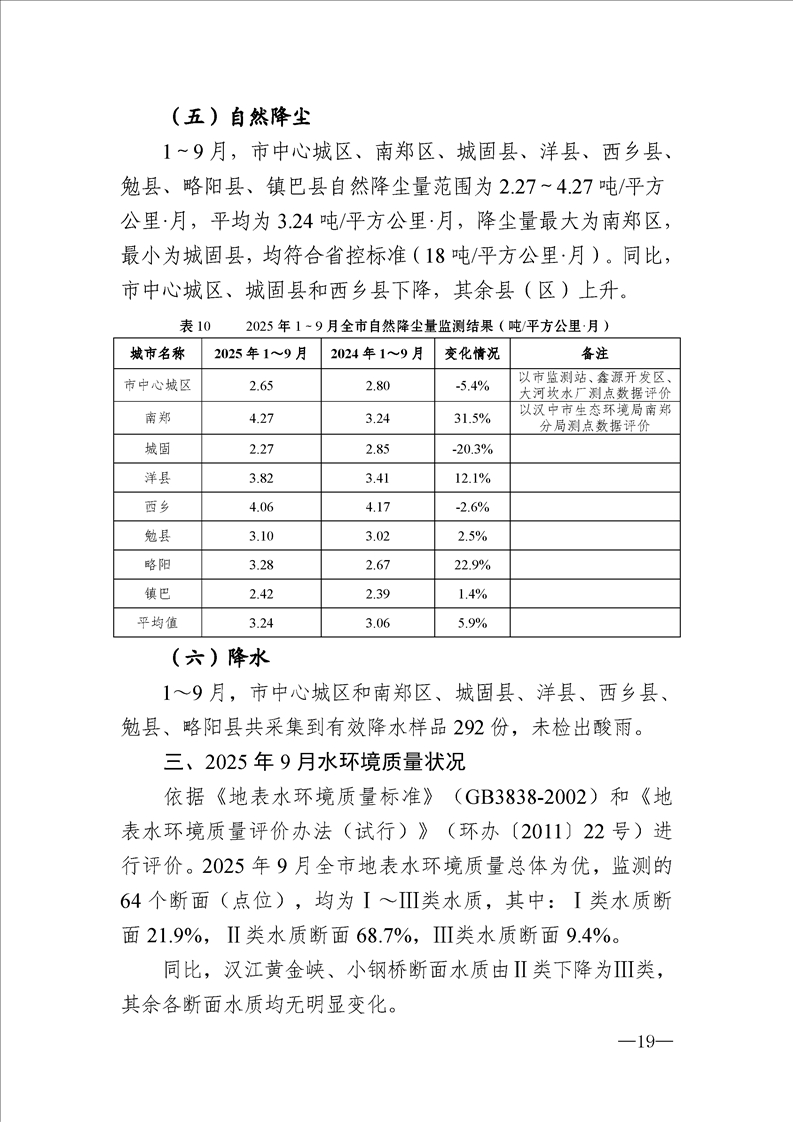 （五）自然降尘

1～9月，市中心城区、南郑区、城固县、洋县、西乡县、勉县、略阳县、镇巴县自然降尘量范围为2.27～4.27吨/平方公里·月，平均为3.24吨/平方公里·月，降尘量最大为南郑区，最小为城固县，均符合省控标准（18吨/平方公里·月）。同比，市中心城区、城固县和西乡县下降，其余县（区）上升。

表10　2025年1～9月全市自然降尘量监测结果（吨/平方公里·月）

| 城市名称 | 2025年1～9月 | 2024年1～9月 | 变化情况 | 备注 |
|---|---|---|---|---|
| 市中心城区 | 2.65 | 2.80 | -5.4% | 以市监测站、鑫源开发区、大河坎水厂测点数据评价 |
| 南郑 | 4.27 | 3.24 | 31.5% | 以汉中市生态环境局南郑分局测点数据评价 |
| 城固 | 2.27 | 2.85 | -20.3% | |
| 洋县 | 3.82 | 3.41 | 12.1% | |
| 西乡 | 4.06 | 4.17 | -2.6% | |
| 勉县 | 3.10 | 3.02 | 2.5% | |
| 略阳 | 3.28 | 2.67 | 22.9% | |
| 镇巴 | 2.42 | 2.39 | 1.4% | |
| 平均值 | 3.24 | 3.06 | 5.9% | |

（六）降水

1～9月，市中心城区和南郑区、城固县、洋县、西乡县、勉县、略阳县共采集到有效降水样品292份，未检出酸雨。

三、2025年9月水环境质量状况

依据《地表水环境质量标准》（GB3838-2002）和《地表水环境质量评价办法（试行）》（环办〔2011〕22号）进行评价。2025年9月全市地表水环境质量总体为优，监测的64个断面（点位），均为Ⅰ～Ⅲ类水质，其中：Ⅰ类水质断面21.9%，Ⅱ类水质断面68.7%，Ⅲ类水质断面9.4%。

同比，汉江黄金峡、小钢桥断面水质由Ⅱ类下降为Ⅲ类，其余各断面水质均无明显变化。

—19—